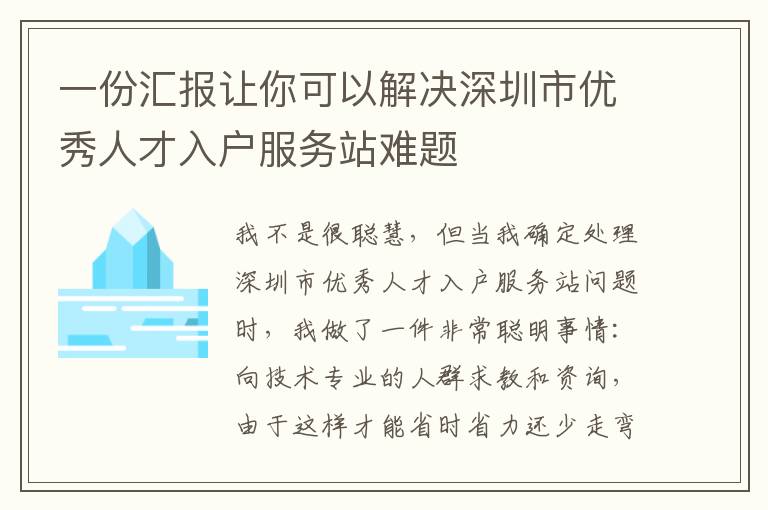 一份汇报让你可以解决深圳市优秀人才入户服务站难题

我不是很聪慧，但当我确定处理深圳市优秀人才入户服务站问题时，我做了一件非常聪明事情：向技术专业的人群求教和资询，由于这样才能省时省力还少走弯